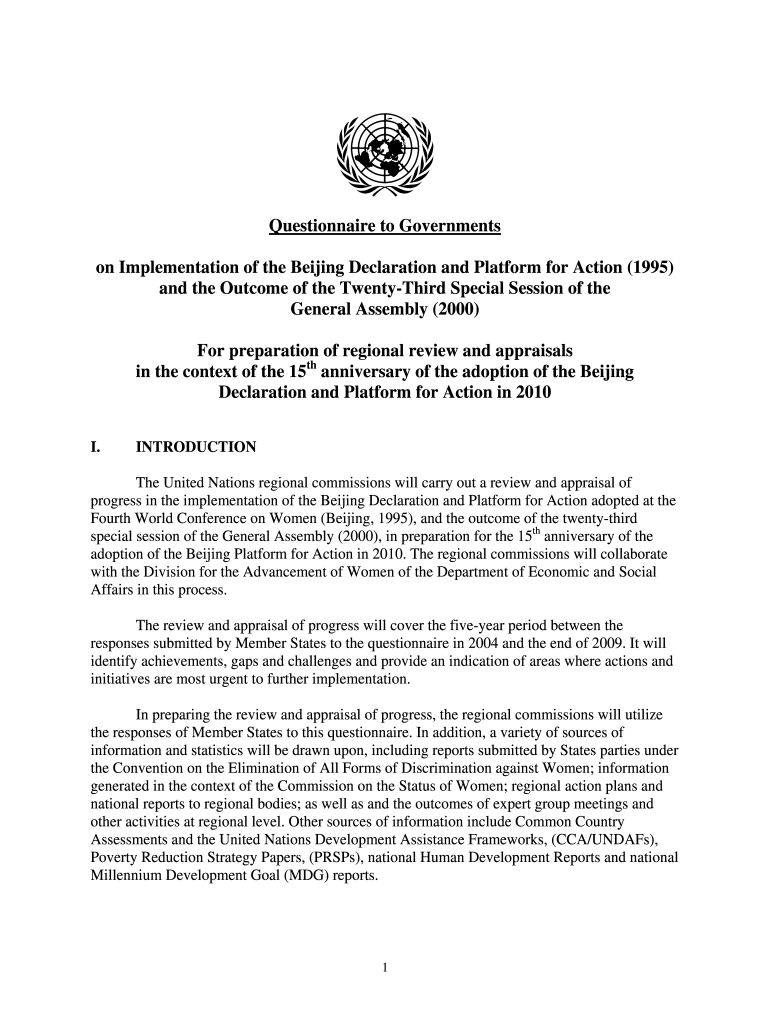 Questionnaire to Governments

on Implementation of the Beijing Declaration and Platform for Action (1995) and the Outcome of the Twenty-Third Special Session of the General Assembly (2000)

For preparation of regional review and appraisals in the context of the 15$^{th}$ anniversary of the adoption of the Beijing Declaration and Platform for Action in 2010

I. INTRODUCTION

The United Nations regional commissions will carry out a review and appraisal of progress in the implementation of the Beijing Declaration and Platform for Action adopted at the Fourth World Conference on Women (Beijing, 1995), and the outcome of the twenty-third special session of the General Assembly (2000), in preparation for the 15$^{th}$ anniversary of the adoption of the Beijing Platform for Action in 2010. The regional commissions will collaborate with the Division for the Advancement of Women of the Department of Economic and Social Affairs in this process.

The review and appraisal of progress will cover the five-year period between the responses submitted by Member States to the questionnaire in 2004 and the end of 2009. It will identify achievements, gaps and challenges and provide an indication of areas where actions and initiatives are most urgent to further implementation.

In preparing the review and appraisal of progress, the regional commissions will utilize the responses of Member States to this questionnaire. In addition, a variety of sources of information and statistics will be drawn upon, including reports submitted by States parties under the Convention on the Elimination of All Forms of Discrimination against Women; information generated in the context of the Commission on the Status of Women; regional action plans and national reports to regional bodies; as well as and the outcomes of expert group meetings and other activities at regional level. Other sources of information include Common Country Assessments and the United Nations Development Assistance Frameworks, (CCA/UNDAFs), Poverty Reduction Strategy Papers, (PRSPs), national Human Development Reports and national Millennium Development Goal (MDG) reports.

1